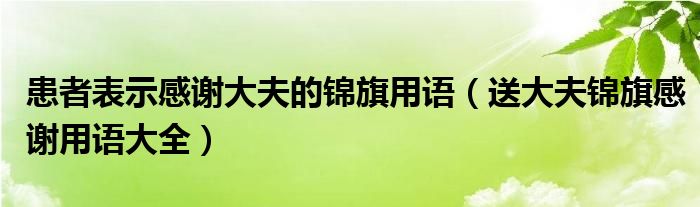 患者表示感谢大夫的锦旗用语（送大夫锦旗感谢用语大全）